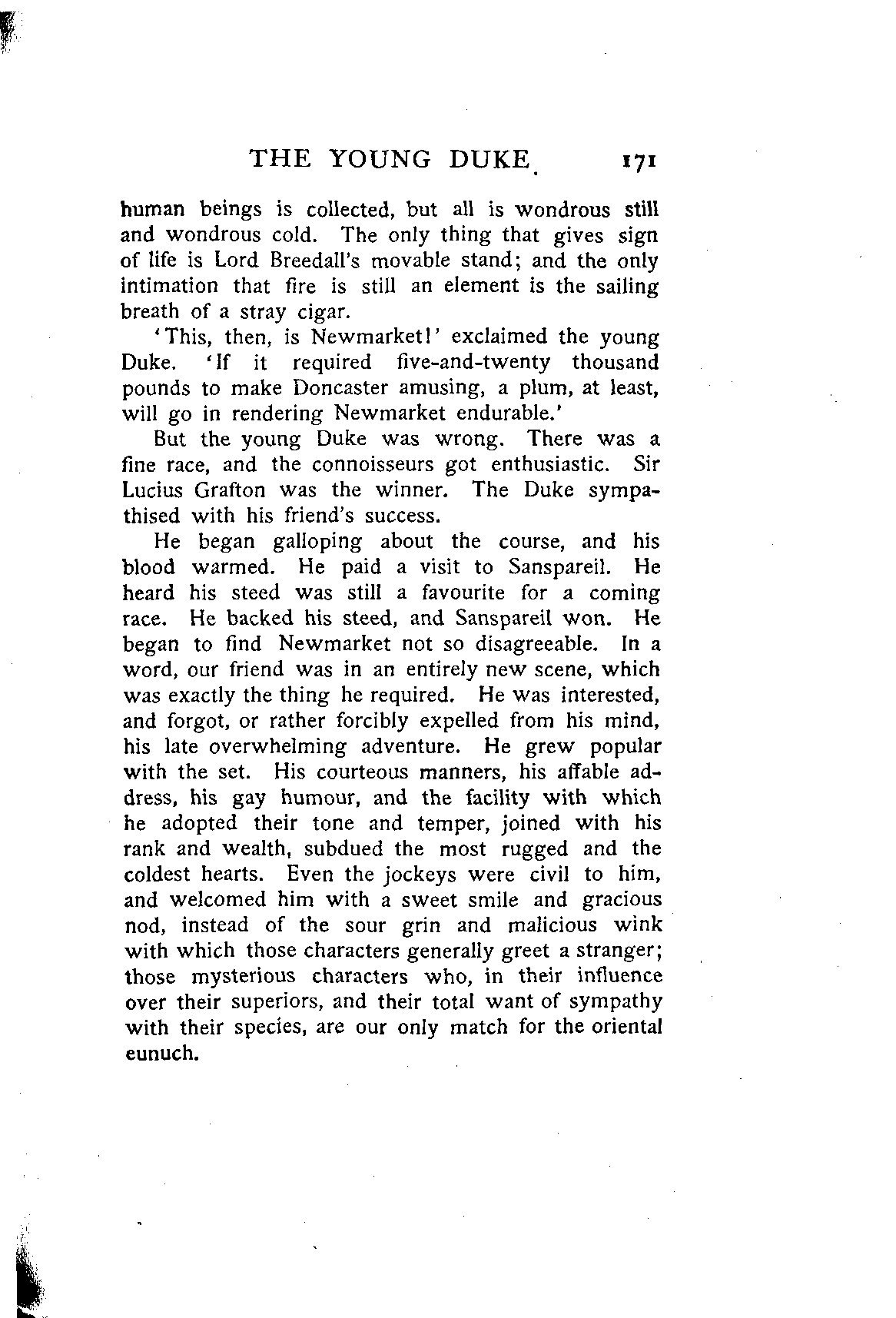 THE YOUNG DUKE 171

human beings is collected, but all is wondrous still and wondrous cold. The only thing that gives sign of life is Lord Breedall's movable stand; and the only intimation that fire is still an element is the sailing breath of a stray cigar.

'This, then, is Newmarket!' exclaimed the young Duke. 'If it required five-and-twenty thousand pounds to make Doncaster amusing, a plum, at least, will go in rendering Newmarket endurable.'

But the young Duke was wrong. There was a fine race, and the connoisseurs got enthusiastic. Sir Lucius Grafton was the winner. The Duke sympathised with his friend's success.

He began galloping about the course, and his blood warmed. He paid a visit to Sanspareil. He heard his steed was still a favourite for a coming race. He backed his steed, and Sanspareil won. He began to find Newmarket not so disagreeable. In a word, our friend was in an entirely new scene, which was exactly the thing he required. He was interested, and forgot, or rather forcibly expelled from his mind, his late overwhelming adventure. He grew popular with the set. His courteous manners, his affable address, his gay humour, and the facility with which he adopted their tone and temper, joined with his rank and wealth, subdued the most rugged and the coldest hearts. Even the jockeys were civil to him, and welcomed him with a sweet smile and gracious nod, instead of the sour grin and malicious wink with which those characters generally greet a stranger; those mysterious characters who, in their influence over their superiors, and their total want of sympathy with their species, are our only match for the oriental eunuch.